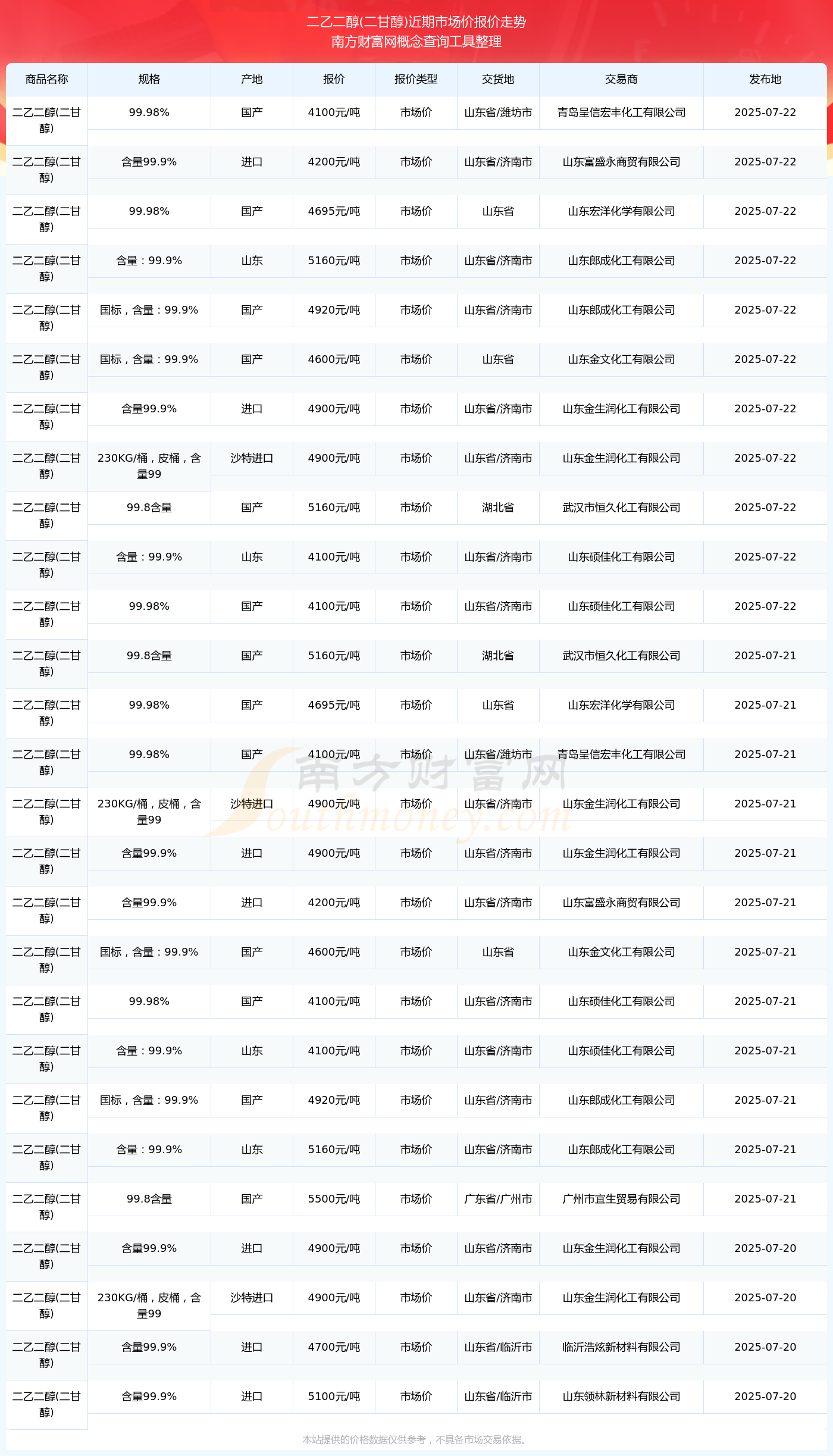 二乙二醇(二甘醇)近期市场价报价走势
南方财富网概念查询工具整理

| 商品名称 | 规格 | 产地 | 报价 | 报价类型 | 交货地 | 交易商 | 发布地 |
|---|---|---|---|---|---|---|---|
| 二乙二醇(二甘醇) | 99.98% | 国产 | 4100元/吨 | 市场价 | 山东省/潍坊市 | 青岛呈信宏丰化工有限公司 | 2025-07-22 |
| 二乙二醇(二甘醇) | 含量99.9% | 进口 | 4200元/吨 | 市场价 | 山东省/济南市 | 山东富盛永商贸有限公司 | 2025-07-22 |
| 二乙二醇(二甘醇) | 99.98% | 国产 | 4695元/吨 | 市场价 | 山东省 | 山东宏洋化学有限公司 | 2025-07-22 |
| 二乙二醇(二甘醇) | 含量：99.9% | 山东 | 5160元/吨 | 市场价 | 山东省/济南市 | 山东郎成化工有限公司 | 2025-07-22 |
| 二乙二醇(二甘醇) | 国标，含量：99.9% | 国产 | 4920元/吨 | 市场价 | 山东省/济南市 | 山东郎成化工有限公司 | 2025-07-22 |
| 二乙二醇(二甘醇) | 国标，含量：99.9% | 国产 | 4600元/吨 | 市场价 | 山东省 | 山东金文化工有限公司 | 2025-07-22 |
| 二乙二醇(二甘醇) | 含量99.9% | 进口 | 4900元/吨 | 市场价 | 山东省/济南市 | 山东金生润化工有限公司 | 2025-07-22 |
| 二乙二醇(二甘醇) | 230KG/桶，皮桶，含量99 | 沙特进口 | 4900元/吨 | 市场价 | 山东省/济南市 | 山东金生润化工有限公司 | 2025-07-22 |
| 二乙二醇(二甘醇) | 99.8含量 | 国产 | 5160元/吨 | 市场价 | 湖北省 | 武汉市恒久化工有限公司 | 2025-07-22 |
| 二乙二醇(二甘醇) | 含量：99.9% | 山东 | 4100元/吨 | 市场价 | 山东省/济南市 | 山东硕佳化工有限公司 | 2025-07-22 |
| 二乙二醇(二甘醇) | 99.98% | 国产 | 4100元/吨 | 市场价 | 山东省/济南市 | 山东硕佳化工有限公司 | 2025-07-22 |
| 二乙二醇(二甘醇) | 99.8含量 | 国产 | 5160元/吨 | 市场价 | 湖北省 | 武汉市恒久化工有限公司 | 2025-07-21 |
| 二乙二醇(二甘醇) | 99.98% | 国产 | 4695元/吨 | 市场价 | 山东省 | 山东宏洋化学有限公司 | 2025-07-21 |
| 二乙二醇(二甘醇) | 99.98% | 国产 | 4100元/吨 | 市场价 | 山东省/潍坊市 | 青岛呈信宏丰化工有限公司 | 2025-07-21 |
| 二乙二醇(二甘醇) | 230KG/桶，皮桶，含量99 | 沙特进口 | 4900元/吨 | 市场价 | 山东省/济南市 | 山东金生润化工有限公司 | 2025-07-21 |
| 二乙二醇(二甘醇) | 含量99.9% | 进口 | 4900元/吨 | 市场价 | 山东省/济南市 | 山东金生润化工有限公司 | 2025-07-21 |
| 二乙二醇(二甘醇) | 含量99.9% | 进口 | 4200元/吨 | 市场价 | 山东省/济南市 | 山东富盛永商贸有限公司 | 2025-07-21 |
| 二乙二醇(二甘醇) | 国标，含量：99.9% | 国产 | 4600元/吨 | 市场价 | 山东省 | 山东金文化工有限公司 | 2025-07-21 |
| 二乙二醇(二甘醇) | 99.98% | 国产 | 4100元/吨 | 市场价 | 山东省/济南市 | 山东硕佳化工有限公司 | 2025-07-21 |
| 二乙二醇(二甘醇) | 含量：99.9% | 山东 | 4100元/吨 | 市场价 | 山东省/济南市 | 山东硕佳化工有限公司 | 2025-07-21 |
| 二乙二醇(二甘醇) | 国标，含量：99.9% | 国产 | 4920元/吨 | 市场价 | 山东省/济南市 | 山东郎成化工有限公司 | 2025-07-21 |
| 二乙二醇(二甘醇) | 含量：99.9% | 山东 | 5160元/吨 | 市场价 | 山东省/济南市 | 山东郎成化工有限公司 | 2025-07-21 |
| 二乙二醇(二甘醇) | 99.8含量 | 国产 | 5500元/吨 | 市场价 | 广东省/广州市 | 广州市宜生贸易有限公司 | 2025-07-21 |
| 二乙二醇(二甘醇) | 含量99.9% | 进口 | 4900元/吨 | 市场价 | 山东省/济南市 | 山东金生润化工有限公司 | 2025-07-20 |
| 二乙二醇(二甘醇) | 230KG/桶，皮桶，含量99 | 沙特进口 | 4900元/吨 | 市场价 | 山东省/济南市 | 山东金生润化工有限公司 | 2025-07-20 |
| 二乙二醇(二甘醇) | 含量99.9% | 进口 | 4700元/吨 | 市场价 | 山东省/临沂市 | 临沂浩炫新材料有限公司 | 2025-07-20 |
| 二乙二醇(二甘醇) | 含量99.9% | 进口 | 5100元/吨 | 市场价 | 山东省/临沂市 | 山东领林新材料有限公司 | 2025-07-20 |

南方财富网 Southmoney.com

本站提供的价格数据仅供参考，不具备市场交易依据。